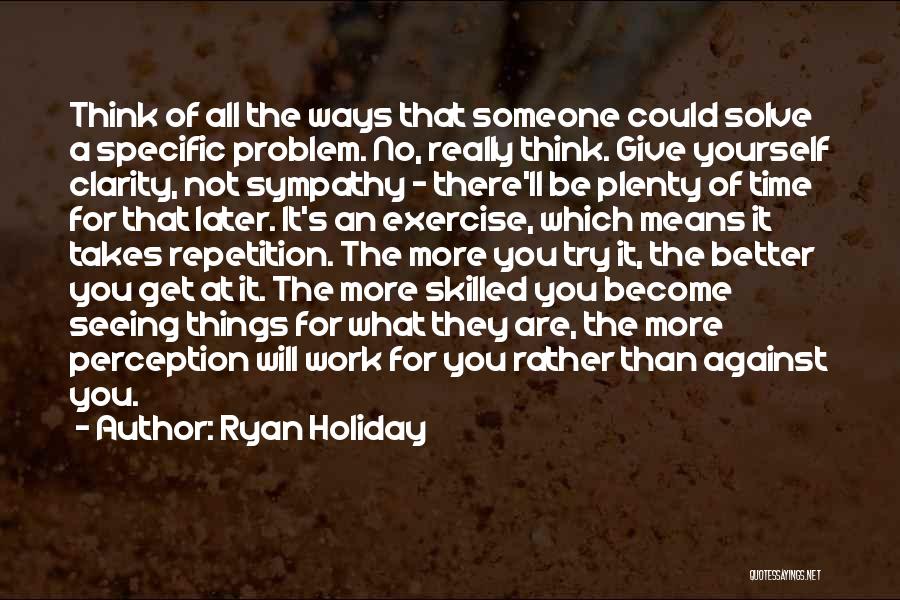 Think of all the ways that someone could solve a specific problem. No, really think. Give yourself clarity, not sympathy - there'll be plenty of time for that later. It's an exercise, which means it takes repetition. The more you try it, the better you get at it. The more skilled you become seeing things for what they are, the more perception will work for you rather than against you.

- Author: Ryan Holiday

QUOTESSAYINGS.NET